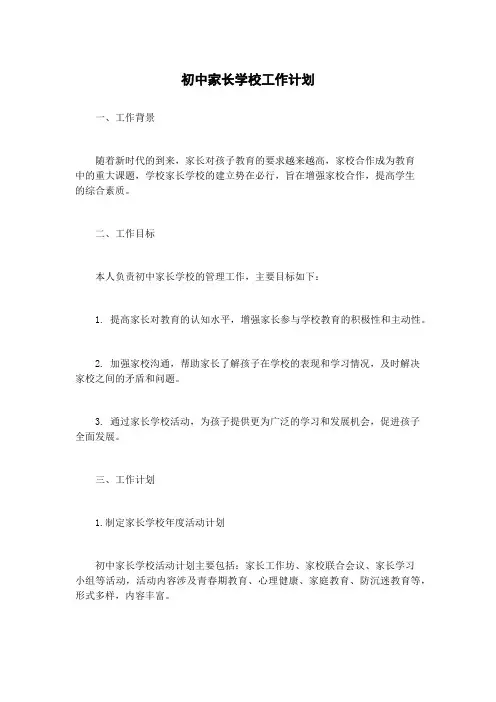 初中家长学校工作计划

一、工作背景

随着新时代的到来，家长对孩子教育的要求越来越高，家校合作成为教育中的重大课题，学校家长学校的建立势在必行，旨在增强家校合作，提高学生的综合素质。

二、工作目标

本人负责初中家长学校的管理工作，主要目标如下：

1. 提高家长对教育的认知水平，增强家长参与学校教育的积极性和主动性。

2. 加强家校沟通，帮助家长了解孩子在学校的表现和学习情况，及时解决家校之间的矛盾和问题。

3. 通过家长学校活动，为孩子提供更为广泛的学习和发展机会，促进孩子全面发展。

三、工作计划

1.制定家长学校年度活动计划

初中家长学校活动计划主要包括：家长工作坊、家校联合会议、家长学习小组等活动，活动内容涉及青春期教育、心理健康、家庭教育、防沉迷教育等，形式多样，内容丰富。